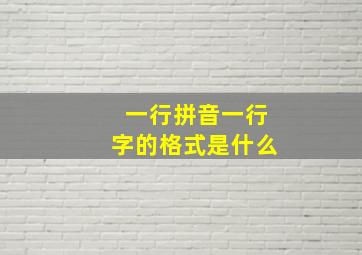 一行拼音一行字的格式是什么